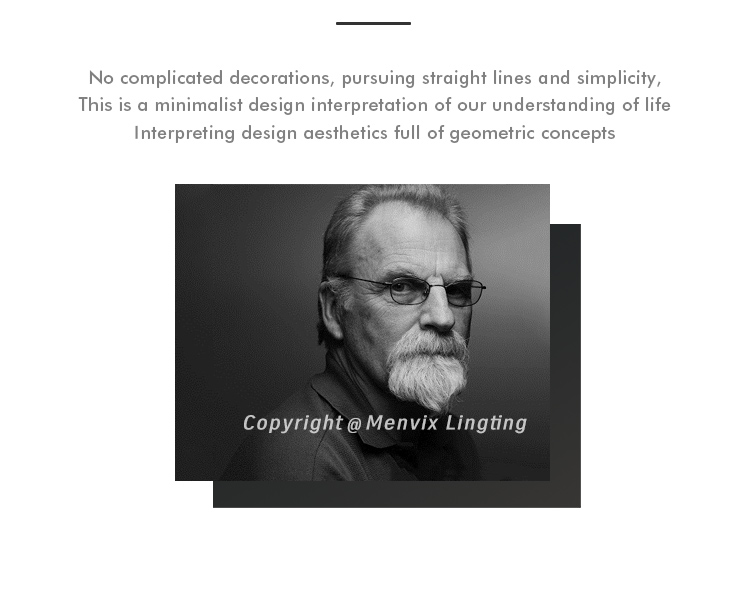 No complicated decorations, pursuing straight lines and simplicity,
This is a minimalist design interpretation of our understanding of life
Interpreting design aesthetics full of geometric concepts

Copyright @ Menvix Lingting